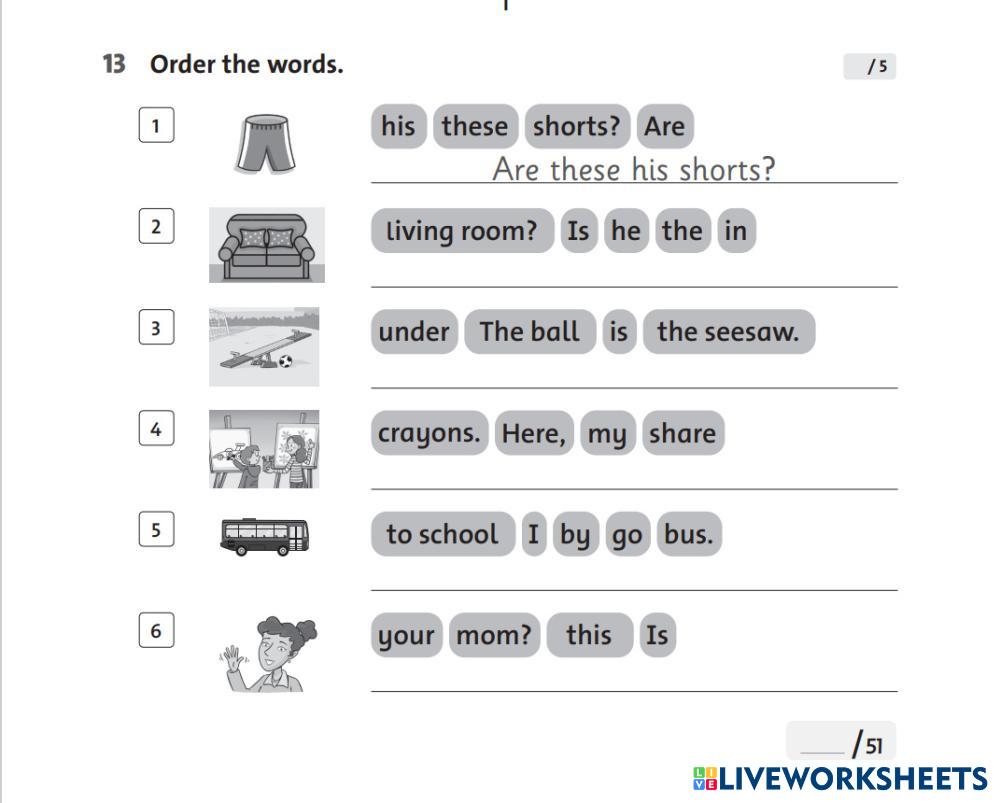 13 Order the words.

/ 5

1

his these shorts? Are

Are these his shorts?

2

living room? Is he the in

____

3

under The ball is the seesaw.

____

4

crayons. Here, my share

____

5

to school I by go bus.

____

6

your mom? this Is

____

____ / 51

LIVEWORKSHEETS